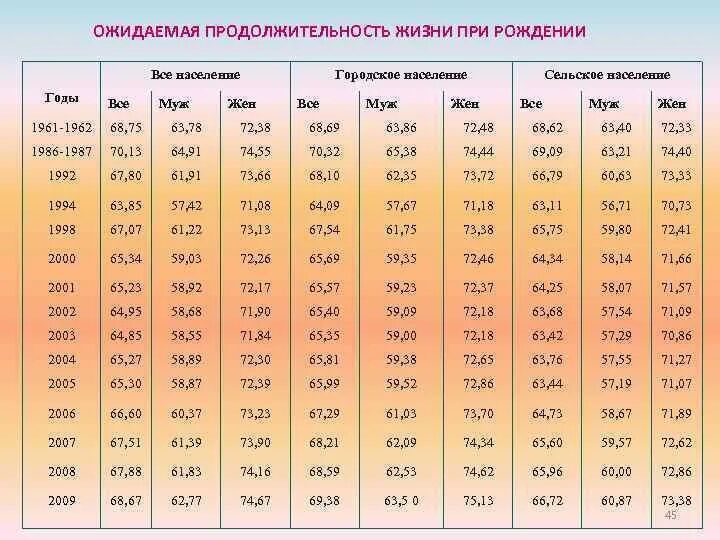 ОЖИДАЕМАЯ ПРОДОЛЖИТЕЛЬНОСТЬ ЖИЗНИ ПРИ РОЖДЕНИИ

| Годы | Все население | | | Городское население | | | Сельское население | | |
|---|---|---|---|---|---|---|---|---|---|
| | Все | Муж | Жен | Все | Муж | Жен | Все | Муж | Жен |
| 1961-1962 | 68,75 | 63,78 | 72,38 | 68,69 | 63,86 | 72,48 | 68,62 | 63,40 | 72,33 |
| 1986-1987 | 70,13 | 64,91 | 74,55 | 70,32 | 65,38 | 74,44 | 69,09 | 63,21 | 74,40 |
| 1992 | 67,80 | 61,91 | 73,66 | 68,10 | 62,35 | 73,72 | 66,79 | 60,63 | 73,33 |
| 1994 | 63,85 | 57,42 | 71,08 | 64,09 | 57,67 | 71,18 | 63,11 | 56,71 | 70,73 |
| 1998 | 67,07 | 61,22 | 73,13 | 67,54 | 61,75 | 73,38 | 65,75 | 59,80 | 72,41 |
| 2000 | 65,34 | 59,03 | 72,26 | 65,69 | 59,35 | 72,46 | 64,34 | 58,14 | 71,66 |
| 2001 | 65,23 | 58,92 | 72,17 | 65,57 | 59,23 | 72,37 | 64,25 | 58,07 | 71,57 |
| 2002 | 64,95 | 58,68 | 71,90 | 65,40 | 59,09 | 72,18 | 63,68 | 57,54 | 71,09 |
| 2003 | 64,85 | 58,55 | 71,84 | 65,35 | 59,00 | 72,18 | 63,42 | 57,29 | 70,86 |
| 2004 | 65,27 | 58,89 | 72,30 | 65,81 | 59,38 | 72,65 | 63,76 | 57,55 | 71,27 |
| 2005 | 65,30 | 58,87 | 72,39 | 65,99 | 59,52 | 72,86 | 63,44 | 57,19 | 71,07 |
| 2006 | 66,60 | 60,37 | 73,23 | 67,29 | 61,03 | 73,70 | 64,73 | 58,67 | 71,89 |
| 2007 | 67,51 | 61,39 | 73,90 | 68,21 | 62,09 | 74,34 | 65,60 | 59,57 | 72,62 |
| 2008 | 67,88 | 61,83 | 74,16 | 68,59 | 62,53 | 74,62 | 65,96 | 60,00 | 72,86 |
| 2009 | 68,67 | 62,77 | 74,67 | 69,38 | 63,5 0 | 75,13 | 66,72 | 60,87 | 73,38 |

45